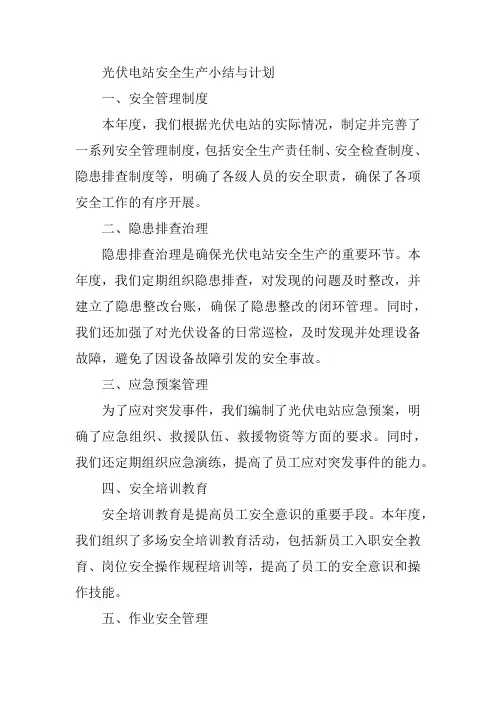 光伏电站安全生产小结与计划

一、安全管理制度

本年度，我们根据光伏电站的实际情况，制定并完善了一系列安全管理制度，包括安全生产责任制、安全检查制度、隐患排查制度等，明确了各级人员的安全职责，确保了各项安全工作的有序开展。

二、隐患排查治理

隐患排查治理是确保光伏电站安全生产的重要环节。本年度，我们定期组织隐患排查，对发现的问题及时整改，并建立了隐患整改台账，确保了隐患整改的闭环管理。同时，我们还加强了对光伏设备的日常巡检，及时发现并处理设备故障，避免了因设备故障引发的安全事故。

三、应急预案管理

为了应对突发事件，我们编制了光伏电站应急预案，明确了应急组织、救援队伍、救援物资等方面的要求。同时，我们还定期组织应急演练，提高了员工应对突发事件的能力。

四、安全培训教育

安全培训教育是提高员工安全意识的重要手段。本年度，我们组织了多场安全培训教育活动，包括新员工入职安全教育、岗位安全操作规程培训等，提高了员工的安全意识和操作技能。

五、作业安全管理